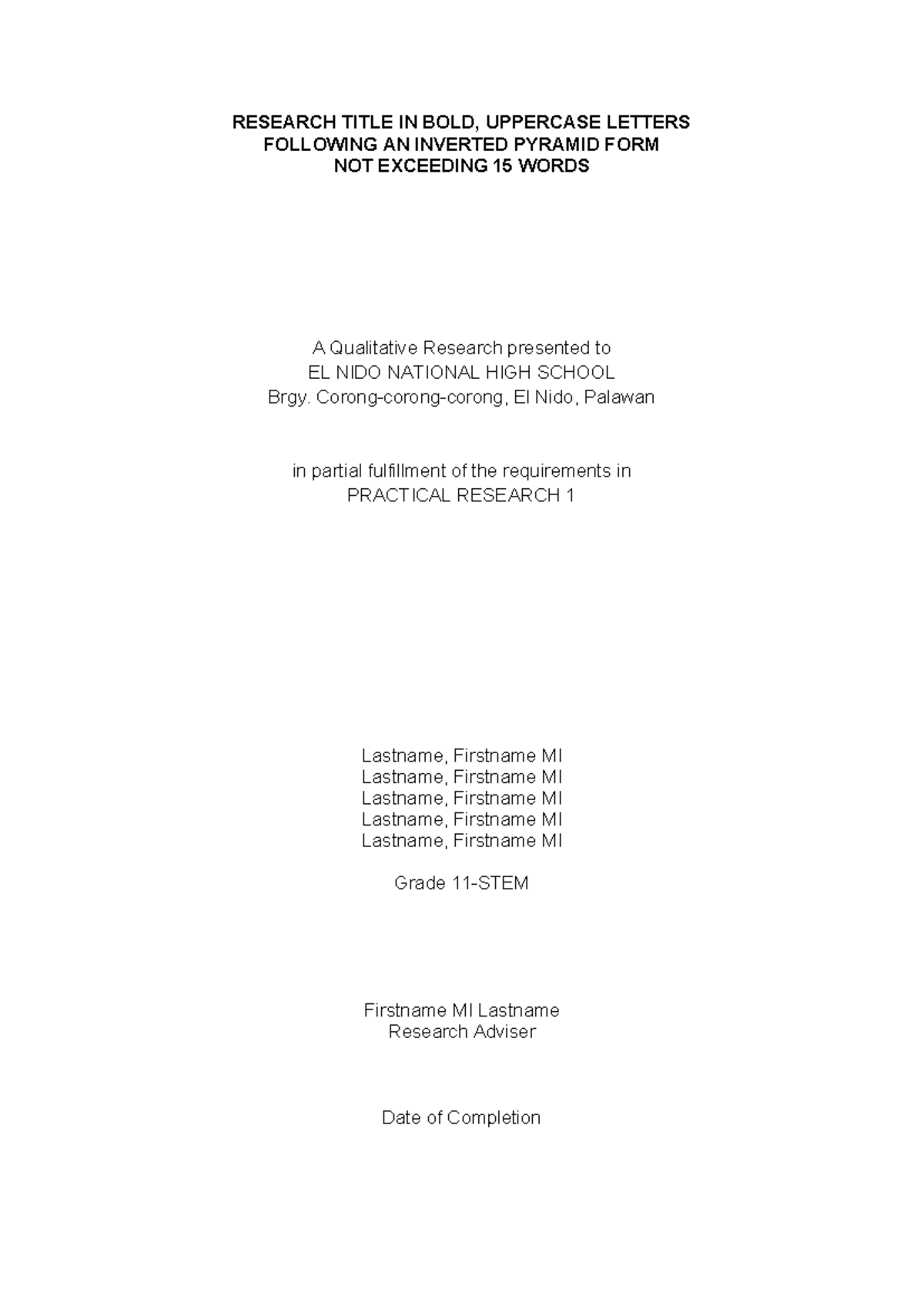 RESEARCH TITLE IN BOLD, UPPERCASE LETTERS
FOLLOWING AN INVERTED PYRAMID FORM
NOT EXCEEDING 15 WORDS

A Qualitative Research presented to
EL NIDO NATIONAL HIGH SCHOOL
Brgy. Corong-corong-corong, El Nido, Palawan

in partial fulfillment of the requirements in
PRACTICAL RESEARCH 1

Lastname, Firstname MI
Lastname, Firstname MI
Lastname, Firstname MI
Lastname, Firstname MI
Lastname, Firstname MI

Grade 11-STEM

Firstname MI Lastname
Research Adviser

Date of Completion